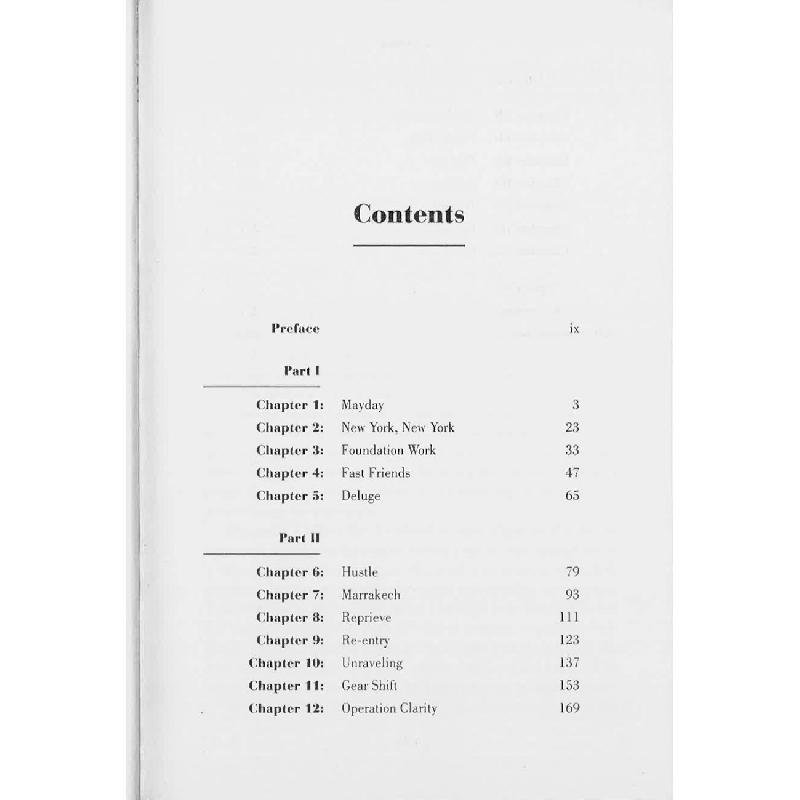 Contents

Preface ix

Part I

Chapter 1: Mayday 3
Chapter 2: New York, New York 23
Chapter 3: Foundation Work 33
Chapter 4: Fast Friends 47
Chapter 5: Deluge 65

Part II

Chapter 6: Hustle 79
Chapter 7: Marrakech 93
Chapter 8: Reprieve 111
Chapter 9: Re-entry 123
Chapter 10: Unraveling 137
Chapter 11: Gear Shift 153
Chapter 12: Operation Clarity 169